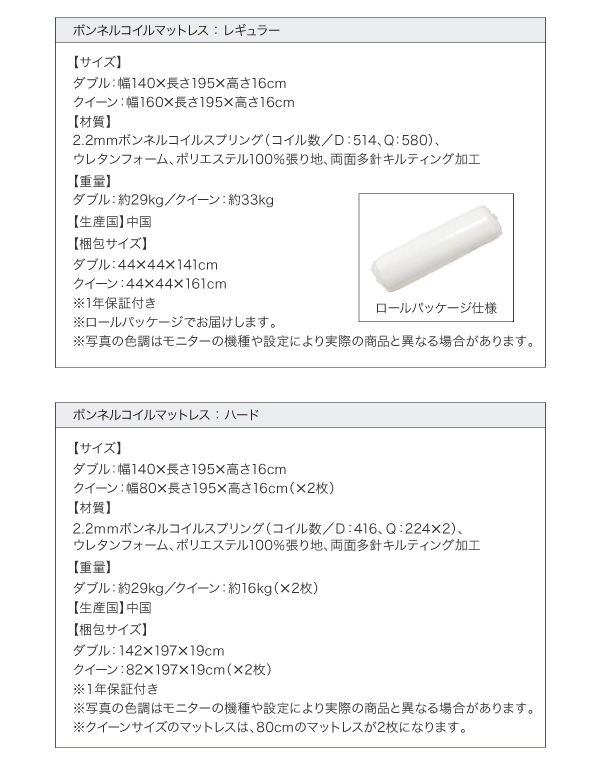 ボンネルコイルマットレス：レギュラー

【サイズ】
ダブル：幅140×長さ195×高さ16cm
クイーン：幅160×長さ195×高さ16cm
【材質】
2.2mmボンネルコイルスプリング（コイル数／D：514、Q：580）、
ウレタンフォーム、ポリエステル100％張り地、両面多針キルティング加工
【重量】
ダブル：約29kg／クイーン：約33kg
【生産国】中国
【梱包サイズ】
ダブル：44×44×141cm
クイーン：44×44×161cm
※1年保証付き
※ロールパッケージでお届けします。
※写真の色調はモニターの機種や設定により実際の商品と異なる場合があります。

ロールパッケージ仕様

ボンネルコイルマットレス：ハード

【サイズ】
ダブル：幅140×長さ195×高さ16cm
クイーン：幅80×長さ195×高さ16cm（×2枚）
【材質】
2.2mmボンネルコイルスプリング（コイル数／D：416、Q：224×2）、
ウレタンフォーム、ポリエステル100％張り地、両面多針キルティング加工
【重量】
ダブル：約29kg／クイーン：約16kg（×2枚）
【生産国】中国
【梱包サイズ】
ダブル：142×197×19cm
クイーン：82×197×19cm（×2枚）
※1年保証付き
※写真の色調はモニターの機種や設定により実際の商品と異なる場合があります。
※クイーンサイズのマットレスは、80cmのマットレスが2枚になります。